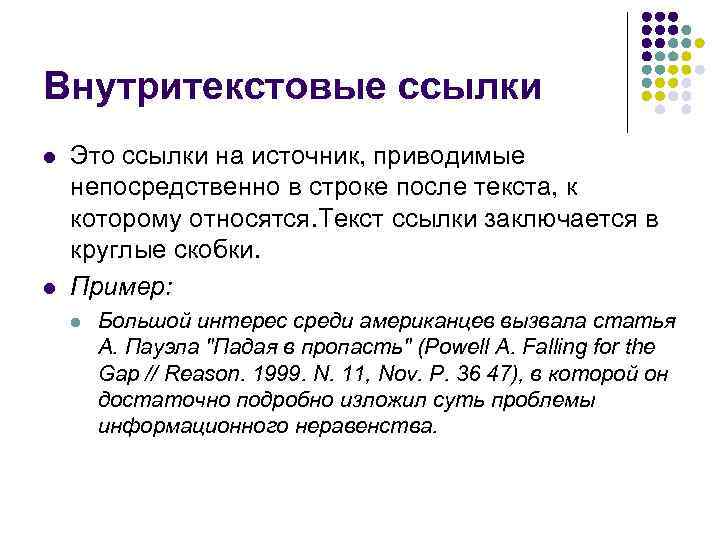 Внутритекстовые ссылки

Это ссылки на источник, приводимые непосредственно в строке после текста, к которому относятся.Текст ссылки заключается в круглые скобки.

Пример:

Большой интерес среди американцев вызвала статья А. Пауэла "Падая в пропасть" (Powell A. Falling for the Gap // Reason. 1999. N. 11, Nov. P. 36 47), в которой он достаточно подробно изложил суть проблемы информационного неравенства.